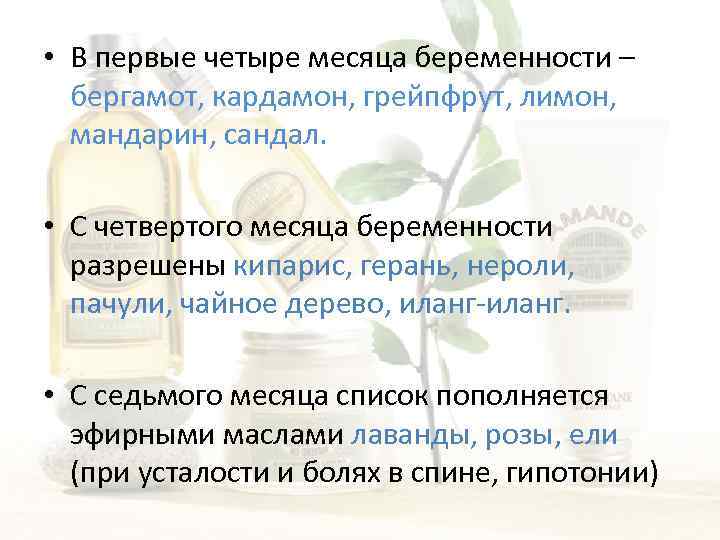 • В первые четыре месяца беременности – бергамот, кардамон, грейпфрут, лимон, мандарин, сандал.

• С четвертого месяца беременности разрешены кипарис, герань, нероли, пачули, чайное дерево, иланг-иланг.

• С седьмого месяца список пополняется эфирными маслами лаванды, розы, ели (при усталости и болях в спине, гипотонии)